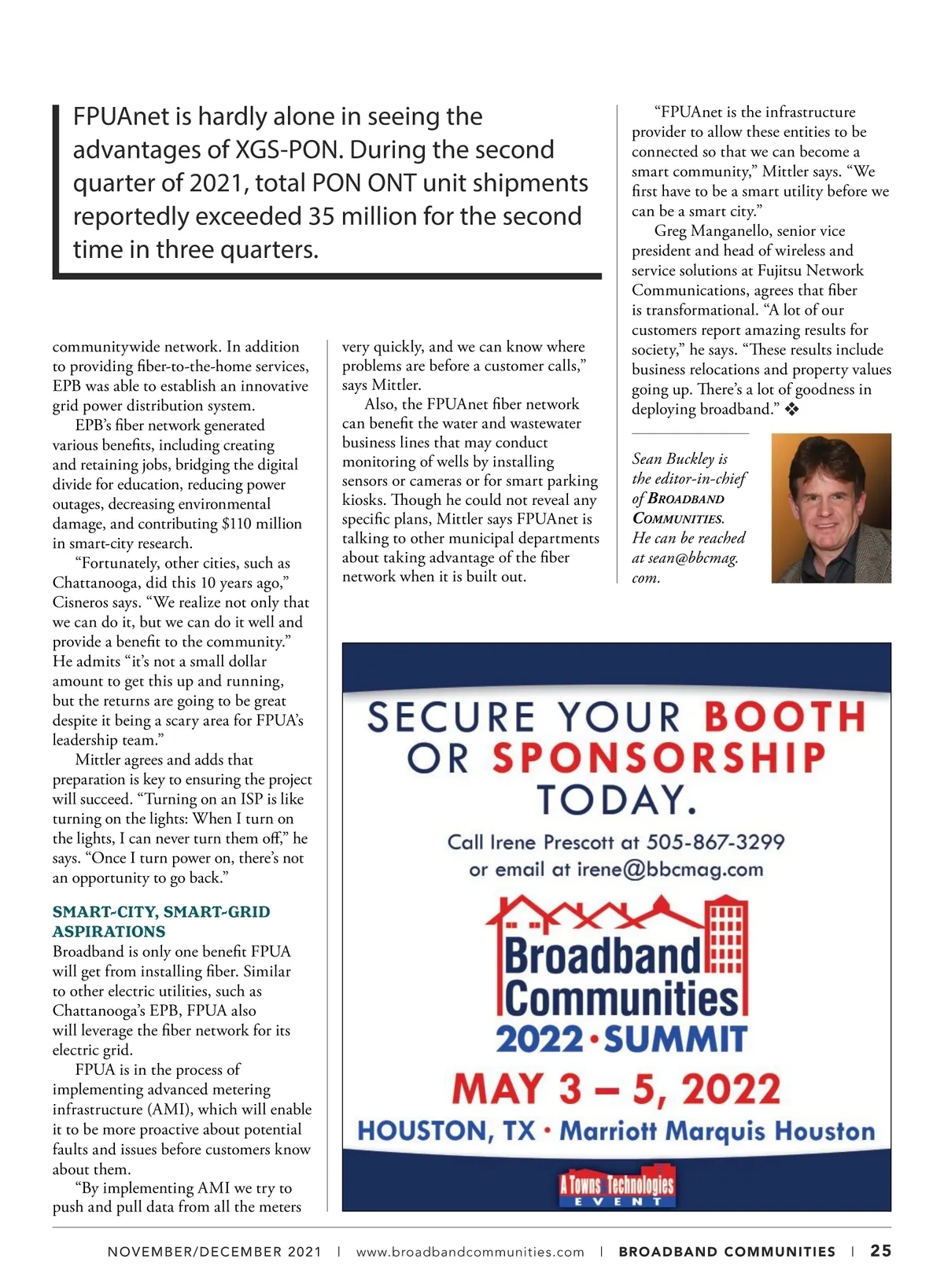 FPUAnet is hardly alone in seeing the advantages of XGS-PON. During the second quarter of 2021, total PON ONT unit shipments reportedly exceeded 35 million for the second time in three quarters.

communitywide network. In addition to providing fiber-to-the-home services, EPB was able to establish an innovative grid power distribution system.

EPB's fiber network generated various benefits, including creating and retaining jobs, bridging the digital divide for education, reducing power outages, decreasing environmental damage, and contributing $110 million in smart-city research.

"Fortunately, other cities, such as Chattanooga, did this 10 years ago," Cisneros says. "We realize not only that we can do it, but we can do it well and provide a benefit to the community." He admits "it's not a small dollar amount to get this up and running, but the returns are going to be great despite it being a scary area for FPUA's leadership team."

Mittler agrees and adds that preparation is key to ensuring the project will succeed. "Turning on an ISP is like turning on the lights: When I turn on the lights, I can never turn them off," he says. "Once I turn power on, there's not an opportunity to go back."

SMART-CITY, SMART-GRID ASPIRATIONS

Broadband is only one benefit FPUA will get from installing fiber. Similar to other electric utilities, such as Chattanooga's EPB, FPUA also will leverage the fiber network for its electric grid.

FPUA is in the process of implementing advanced metering infrastructure (AMI), which will enable it to be more proactive about potential faults and issues before customers know about them.

"By implementing AMI we try to push and pull data from all the meters very quickly, and we can know where problems are before a customer calls," says Mittler.

Also, the FPUAnet fiber network can benefit the water and wastewater business lines that may conduct monitoring of wells by installing sensors or cameras or for smart parking kiosks. Though he could not reveal any specific plans, Mittler says FPUAnet is talking to other municipal departments about taking advantage of the fiber network when it is built out.

"FPUAnet is the infrastructure provider to allow these entities to be connected so that we can become a smart community," Mittler says. "We first have to be a smart utility before we can be a smart city."

Greg Manganello, senior vice president and head of wireless and service solutions at Fujitsu Network Communications, agrees that fiber is transformational. "A lot of our customers report amazing results for society," he says. "These results include business relocations and property values going up. There's a lot of goodness in deploying broadband." ❖

Sean Buckley is the editor-in-chief of BROADBAND COMMUNITIES. He can be reached at sean@bbcmag.com.

SECURE YOUR BOOTH OR SPONSORSHIP TODAY.

Call Irene Prescott at 505-867-3299 or email at irene@bbcmag.com

Broadband Communities 2022 • SUMMIT

MAY 3 – 5, 2022

HOUSTON, TX • Marriott Marquis Houston

A Towns Technologies EVENT

NOVEMBER/DECEMBER 2021 | www.broadbandcommunities.com | BROADBAND COMMUNITIES | 25